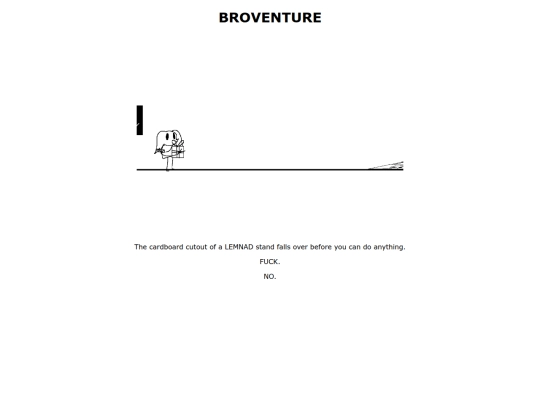 BROVENTURE

The cardboard cutout of a LEMNAD stand falls over before you can do anything.

FUCK.

NO.